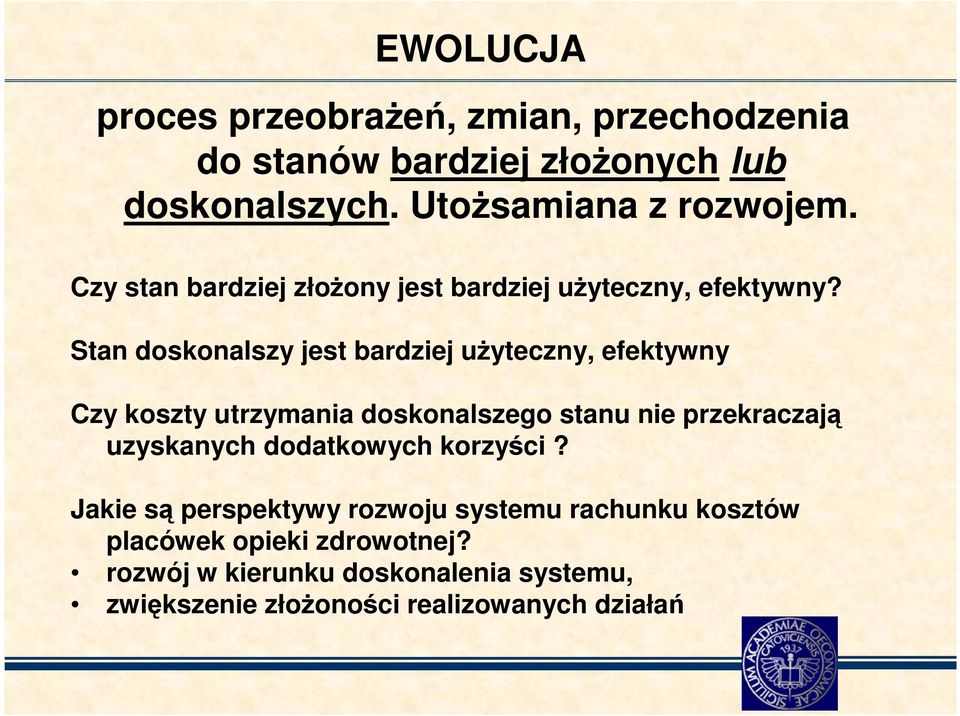 EWOLUCJA

proces przeobrażeń, zmian, przechodzenia do stanów bardziej złożonych lub doskonalszych. Utożsamiana z rozwojem.

Czy stan bardziej złożony jest bardziej użyteczny, efektywny?

Stan doskonalszy jest bardziej użyteczny, efektywny

Czy koszty utrzymania doskonalszego stanu nie przekraczają uzyskanych dodatkowych korzyści ?

Jakie są perspektywy rozwoju systemu rachunku kosztów placówek opieki zdrowotnej?
• rozwój w kierunku doskonalenia systemu,
• zwiększenie złożoności realizowanych działań

SIGILLUM ACADEMIAE OECONOMICAE CATOVICIENSIS 1937